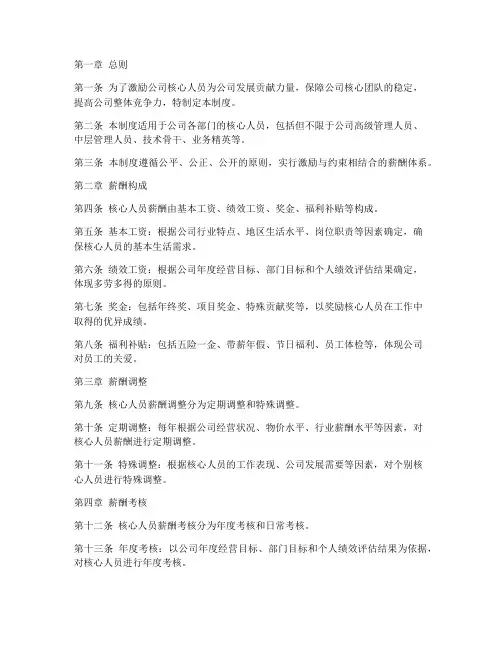 第一章 总则

第一条 为了激励公司核心人员为公司发展贡献力量，保障公司核心团队的稳定，提高公司整体竞争力，特制定本制度。

第二条 本制度适用于公司各部门的核心人员，包括但不限于公司高级管理人员、中层管理人员、技术骨干、业务精英等。

第三条 本制度遵循公平、公正、公开的原则，实行激励与约束相结合的薪酬体系。

第二章 薪酬构成

第四条 核心人员薪酬由基本工资、绩效工资、奖金、福利补贴等构成。

第五条 基本工资：根据公司行业特点、地区生活水平、岗位职责等因素确定，确保核心人员的基本生活需求。

第六条 绩效工资：根据公司年度经营目标、部门目标和个人绩效评估结果确定，体现多劳多得的原则。

第七条 奖金：包括年终奖、项目奖金、特殊贡献奖等，以奖励核心人员在工作中取得的优异成绩。

第八条 福利补贴：包括五险一金、带薪年假、节日福利、员工体检等，体现公司对员工的关爱。

第三章 薪酬调整

第九条 核心人员薪酬调整分为定期调整和特殊调整。

第十条 定期调整：每年根据公司经营状况、物价水平、行业薪酬水平等因素，对核心人员薪酬进行定期调整。

第十一条 特殊调整：根据核心人员的工作表现、公司发展需要等因素，对个别核心人员进行特殊调整。

第四章 薪酬考核

第十二条 核心人员薪酬考核分为年度考核和日常考核。

第十三条 年度考核：以公司年度经营目标、部门目标和个人绩效评估结果为依据，对核心人员进行年度考核。